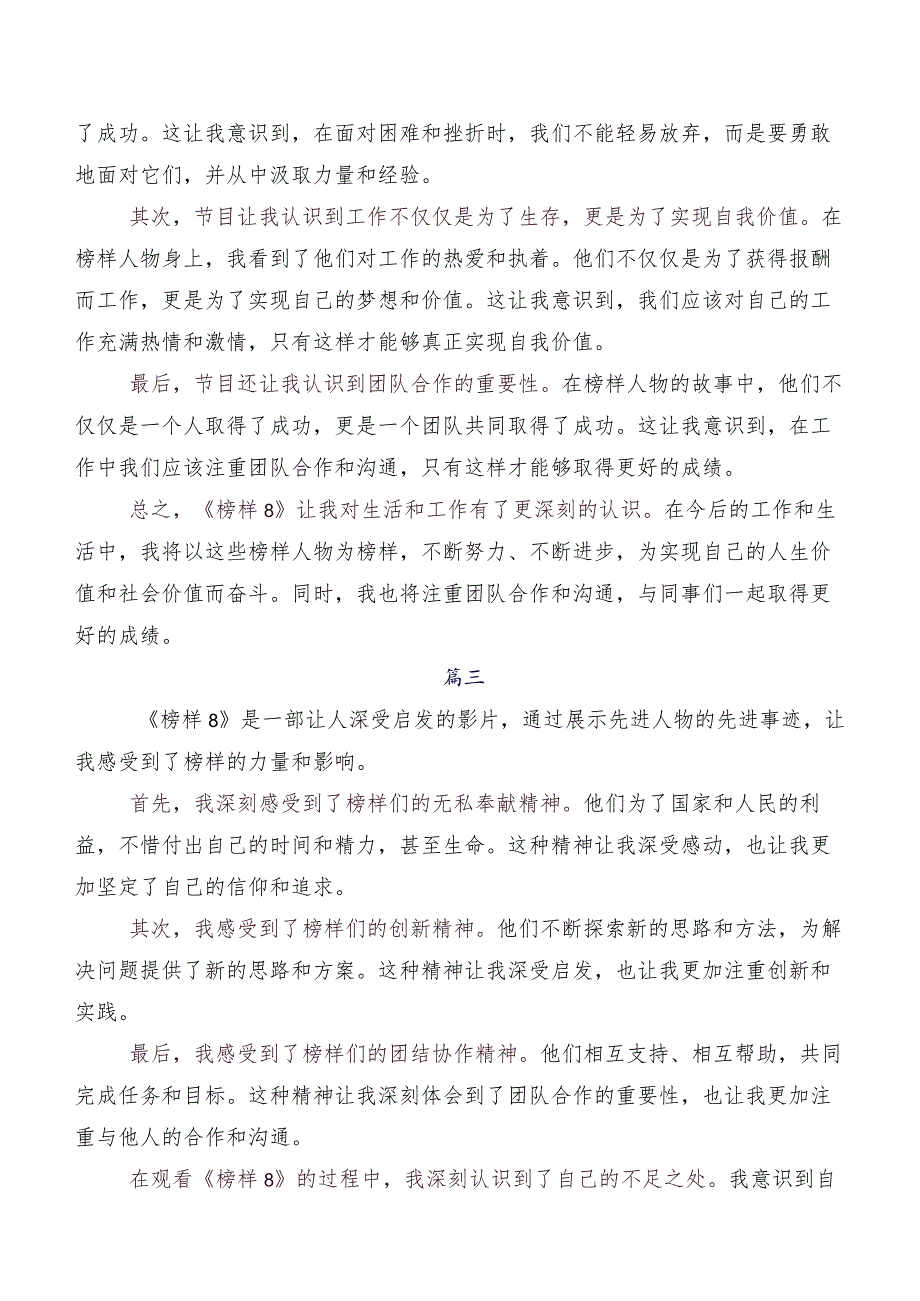 了成功。这让我意识到，在面对困难和挫折时，我们不能轻易放弃，而是要勇敢地面对它们，并从中汲取力量和经验。

其次，节目让我认识到工作不仅仅是为了生存，更是为了实现自我价值。在榜样人物身上，我看到了他们对工作的热爱和执着。他们不仅仅是为了获得报酬而工作，更是为了实现自己的梦想和价值。这让我意识到，我们应该对自己的工作充满热情和激情，只有这样才能够真正实现自我价值。

最后，节目还让我认识到团队合作的重要性。在榜样人物的故事中，他们不仅仅是一个人取得了成功，更是一个团队共同取得了成功。这让我意识到，在工作中我们应该注重团队合作和沟通，只有这样才能够取得更好的成绩。

总之，《榜样8》让我对生活和工作有了更深刻的认识。在今后的工作和生活中，我将以这些榜样人物为榜样，不断努力、不断进步，为实现自己的人生价值和社会价值而奋斗。同时，我也将注重团队合作和沟通，与同事们一起取得更好的成绩。

篇三

《榜样8》是一部让人深受启发的影片，通过展示先进人物的先进事迹，让我感受到了榜样的力量和影响。

首先，我深刻感受到了榜样们的无私奉献精神。他们为了国家和人民的利益，不惜付出自己的时间和精力，甚至生命。这种精神让我深受感动，也让我更加坚定了自己的信仰和追求。

其次，我感受到了榜样们的创新精神。他们不断探索新的思路和方法，为解决问题提供了新的思路和方案。这种精神让我深受启发，也让我更加注重创新和实践。

最后，我感受到了榜样们的团结协作精神。他们相互支持、相互帮助，共同完成任务和目标。这种精神让我深刻体会到了团队合作的重要性，也让我更加注重与他人的合作和沟通。

在观看《榜样8》的过程中，我深刻认识到了自己的不足之处。我意识到自